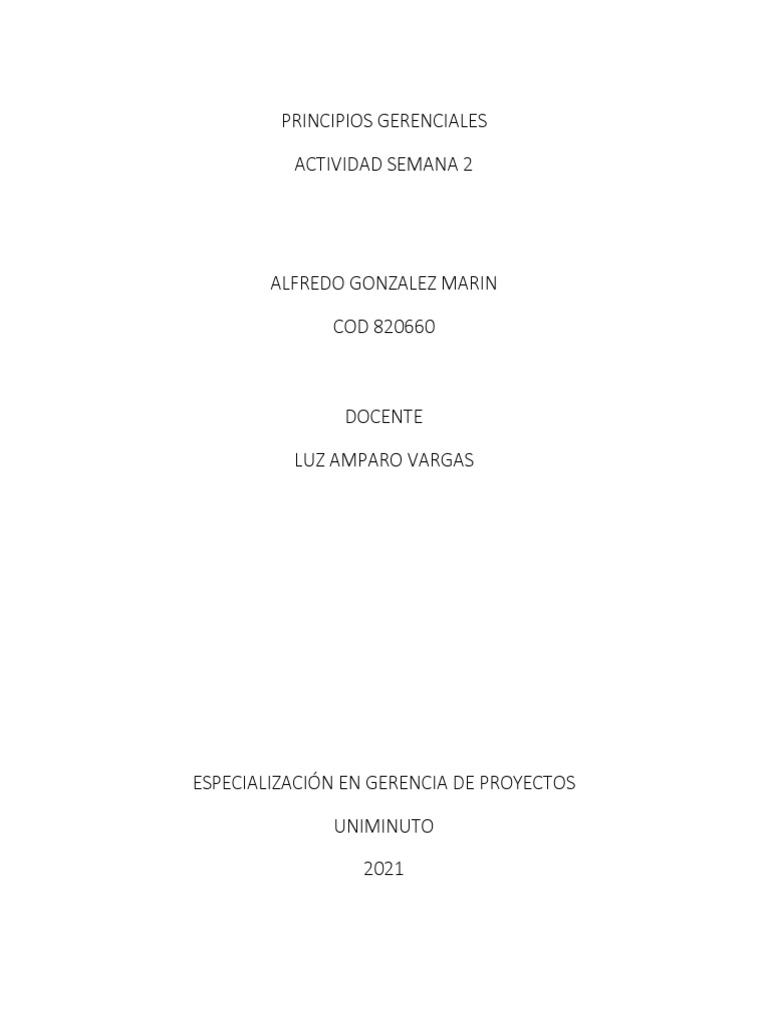 PRINCIPIOS GERENCIALES

ACTIVIDAD SEMANA 2

ALFREDO GONZALEZ MARIN

COD 820660

DOCENTE

LUZ AMPARO VARGAS

ESPECIALIZACIÓN EN GERENCIA DE PROYECTOS

UNIMINUTO

2021